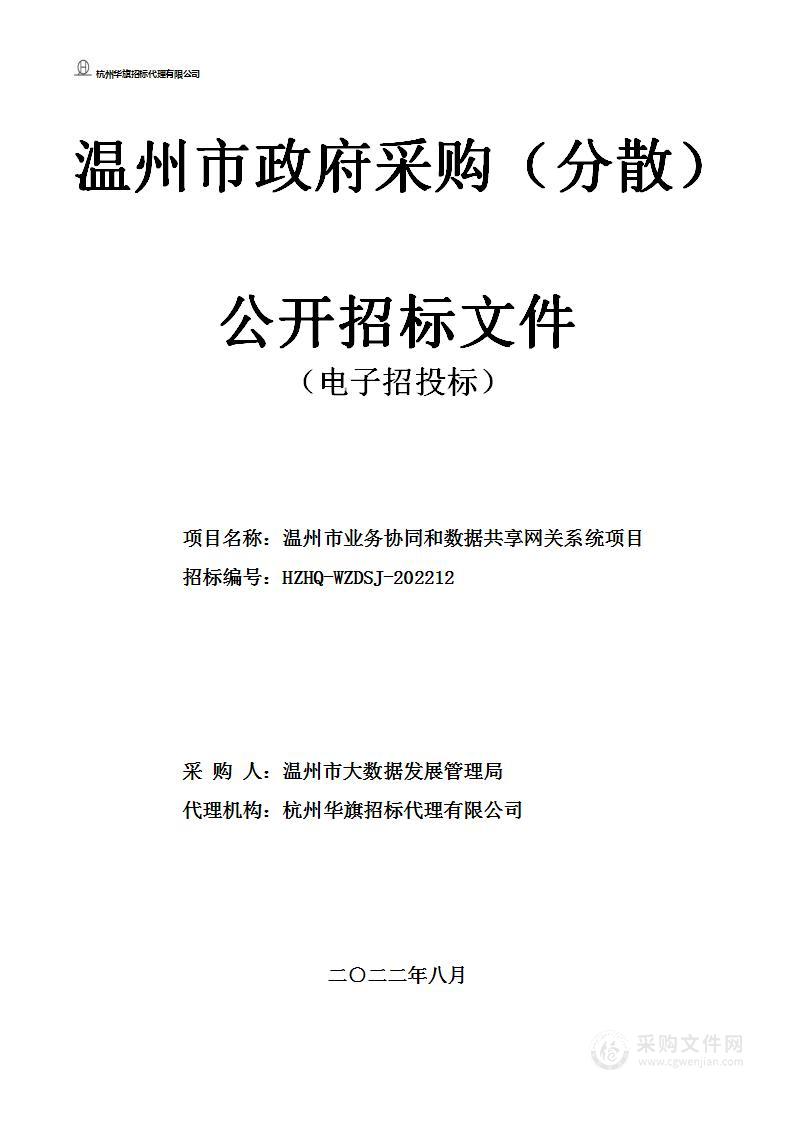 杭州华旗招标代理有限公司

温州市政府采购（分散）

公开招标文件

（电子招投标）

项目名称：温州市业务协同和数据共享网关系统项目

招标编号：HZHQ-WZDSJ-202212

采 购 人：温州市大数据发展管理局

代理机构：杭州华旗招标代理有限公司

二〇二二年八月

采购文件网
www.cgwenjian.com